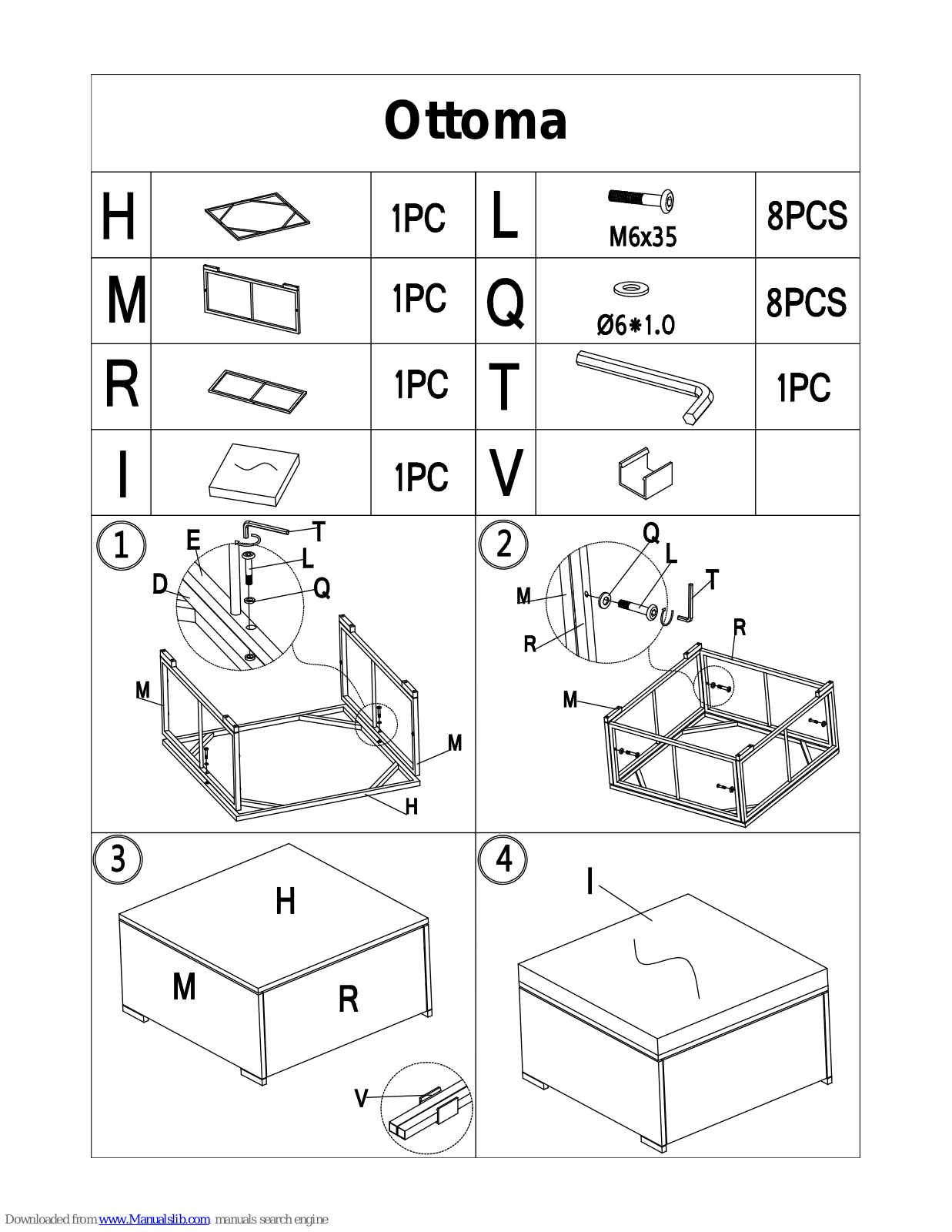 Ottoma

| H | | 1PC | L | M6x35 | 8PCS |
|---|---|---|---|---|---|
| M | | 1PC | Q | Ø6*1.0 | 8PCS |
| R | | 1PC | T | | 1PC |
| I | | 1PC | V | | |

1
E
T
L
D
Q
M
M
H

2
Q
L
T
M
R
R
M

3
H
M
R
V

4
I

Downloaded from www.Manualslib.com manuals search engine